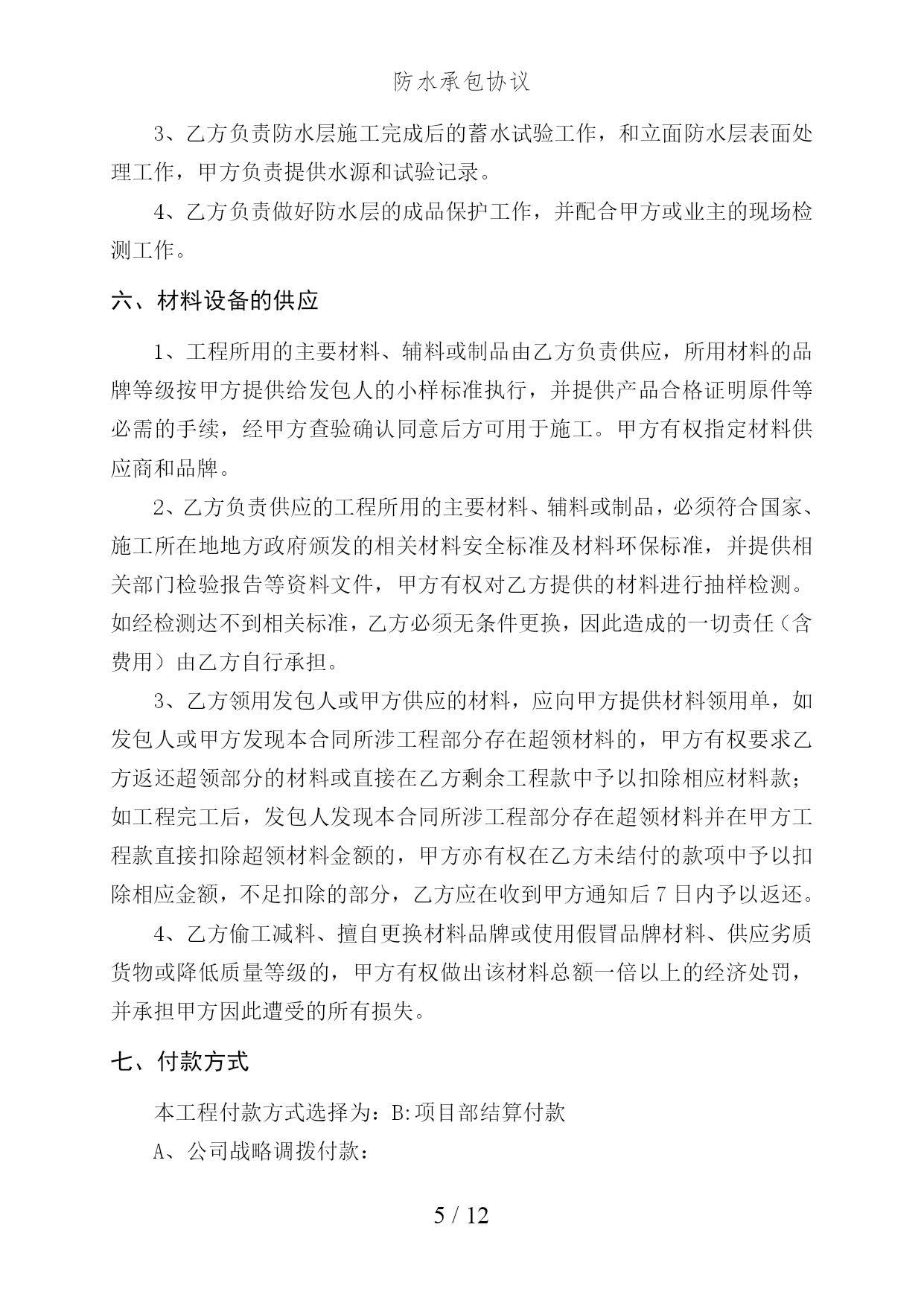 防水承包协议

3、乙方负责防水层施工完成后的蓄水试验工作，和立面防水层表面处理工作，甲方负责提供水源和试验记录。

4、乙方负责做好防水层的成品保护工作，并配合甲方或业主的现场检测工作。

六、材料设备的供应

1、工程所用的主要材料、辅料或制品由乙方负责供应，所用材料的品牌等级按甲方提供给发包人的小样标准执行，并提供产品合格证明原件等必需的手续，经甲方查验确认同意后方可用于施工。甲方有权指定材料供应商和品牌。

2、乙方负责供应的工程所用的主要材料、辅料或制品，必须符合国家、施工所在地地方政府颁发的相关材料安全标准及材料环保标准，并提供相关部门检验报告等资料文件，甲方有权对乙方提供的材料进行抽样检测。如经检测达不到相关标准，乙方必须无条件更换，因此造成的一切责任（含费用）由乙方自行承担。

3、乙方领用发包人或甲方供应的材料，应向甲方提供材料领用单，如发包人或甲方发现本合同所涉工程部分存在超领材料的，甲方有权要求乙方返还超领部分的材料或直接在乙方剩余工程款中予以扣除相应材料款；如工程完工后，发包人发现本合同所涉工程部分存在超领材料并在甲方工程款直接扣除超领材料金额的，甲方亦有权在乙方未结付的款项中予以扣除相应金额，不足扣除的部分，乙方应在收到甲方通知后 7 日内予以返还。

4、乙方偷工减料、擅自更换材料品牌或使用假冒品牌材料、供应劣质货物或降低质量等级的，甲方有权做出该材料总额一倍以上的经济处罚，并承担甲方因此遭受的所有损失。

七、付款方式

本工程付款方式选择为：B:项目部结算付款

A、公司战略调拨付款：

5 / 12